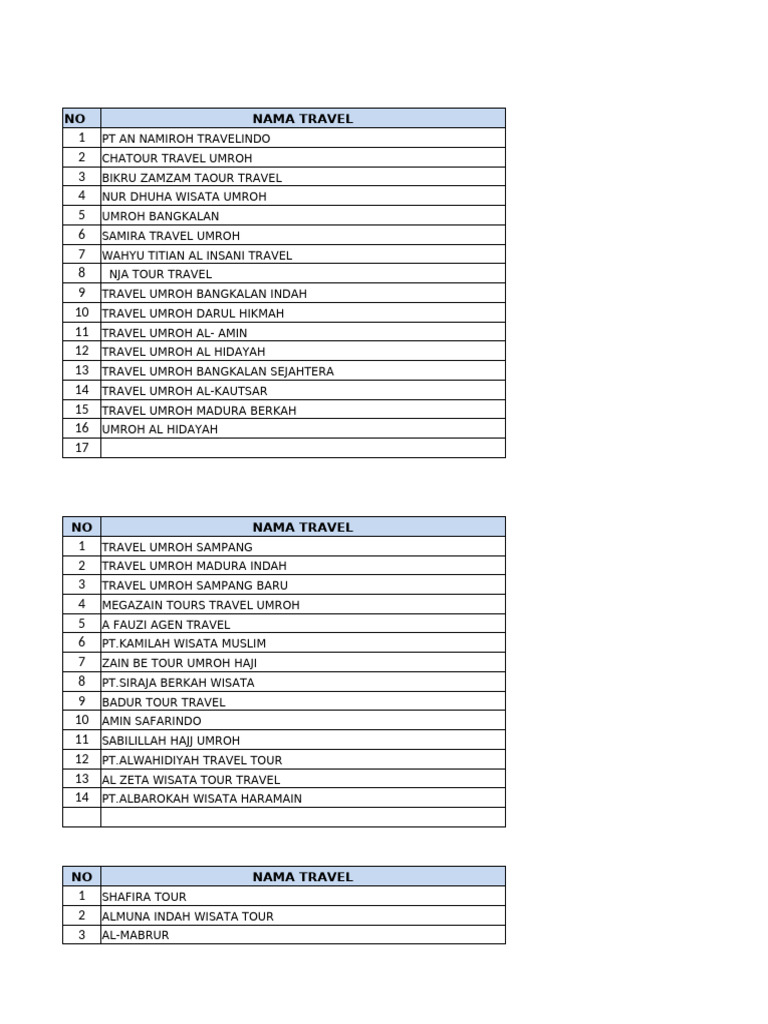 | NO | NAMA TRAVEL |
|---|---|
| 1 | PT AN NAMIROH TRAVELINDO |
| 2 | CHATOUR TRAVEL UMROH |
| 3 | BIKRU ZAMZAM TAOUR TRAVEL |
| 4 | NUR DHUHA WISATA UMROH |
| 5 | UMROH BANGKALAN |
| 6 | SAMIRA TRAVEL UMROH |
| 7 | WAHYU TITIAN AL INSANI TRAVEL |
| 8 | NJA TOUR TRAVEL |
| 9 | TRAVEL UMROH BANGKALAN INDAH |
| 10 | TRAVEL UMROH DARUL HIKMAH |
| 11 | TRAVEL UMROH AL- AMIN |
| 12 | TRAVEL UMROH AL HIDAYAH |
| 13 | TRAVEL UMROH BANGKALAN SEJAHTERA |
| 14 | TRAVEL UMROH AL-KAUTSAR |
| 15 | TRAVEL UMROH MADURA BERKAH |
| 16 | UMROH AL HIDAYAH |
| 17 | |

| NO | NAMA TRAVEL |
|---|---|
| 1 | TRAVEL UMROH SAMPANG |
| 2 | TRAVEL UMROH MADURA INDAH |
| 3 | TRAVEL UMROH SAMPANG BARU |
| 4 | MEGAZAIN TOURS TRAVEL UMROH |
| 5 | A FAUZI AGEN TRAVEL |
| 6 | PT.KAMILAH WISATA MUSLIM |
| 7 | ZAIN BE TOUR UMROH HAJI |
| 8 | PT.SIRAJA BERKAH WISATA |
| 9 | BADUR TOUR TRAVEL |
| 10 | AMIN SAFARINDO |
| 11 | SABILILLAH HAJJ UMROH |
| 12 | PT.ALWAHIDIYAH TRAVEL TOUR |
| 13 | AL ZETA WISATA TOUR TRAVEL |
| 14 | PT.ALBAROKAH WISATA HARAMAIN |
| | |

| NO | NAMA TRAVEL |
|---|---|
| 1 | SHAFIRA TOUR |
| 2 | ALMUNA INDAH WISATA TOUR |
| 3 | AL-MABRUR |